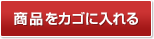 商品をカゴに入れる